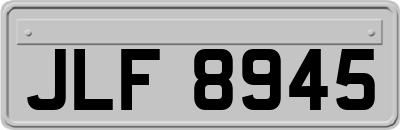 JLF 8945